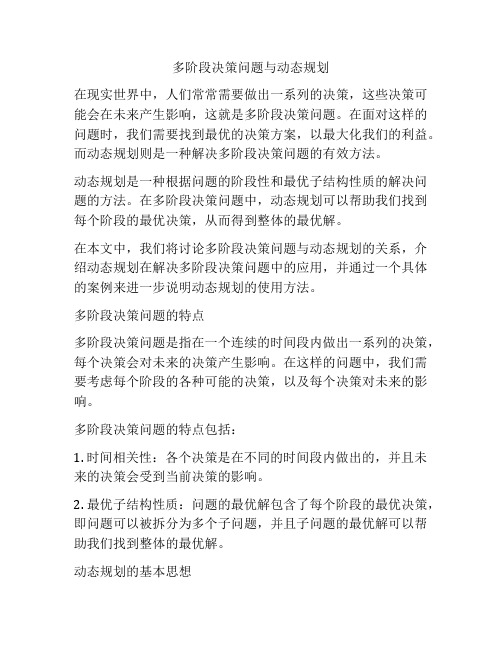 多阶段决策问题与动态规划

在现实世界中，人们常常需要做出一系列的决策，这些决策可能会在未来产生影响，这就是多阶段决策问题。在面对这样的问题时，我们需要找到最优的决策方案，以最大化我们的利益。而动态规划则是一种解决多阶段决策问题的有效方法。

动态规划是一种根据问题的阶段性和最优子结构性质的解决问题的方法。在多阶段决策问题中，动态规划可以帮助我们找到每个阶段的最优决策，从而得到整体的最优解。

在本文中，我们将讨论多阶段决策问题与动态规划的关系，介绍动态规划在解决多阶段决策问题中的应用，并通过一个具体的案例来进一步说明动态规划的使用方法。

多阶段决策问题的特点

多阶段决策问题是指在一个连续的时间段内做出一系列的决策，每个决策会对未来的决策产生影响。在这样的问题中，我们需要考虑每个阶段的各种可能的决策，以及每个决策对未来的影响。

多阶段决策问题的特点包括：

1. 时间相关性：各个决策是在不同的时间段内做出的，并且未来的决策会受到当前决策的影响。

2. 最优子结构性质：问题的最优解包含了每个阶段的最优决策，即问题可以被拆分为多个子问题，并且子问题的最优解可以帮助我们找到整体的最优解。

动态规划的基本思想